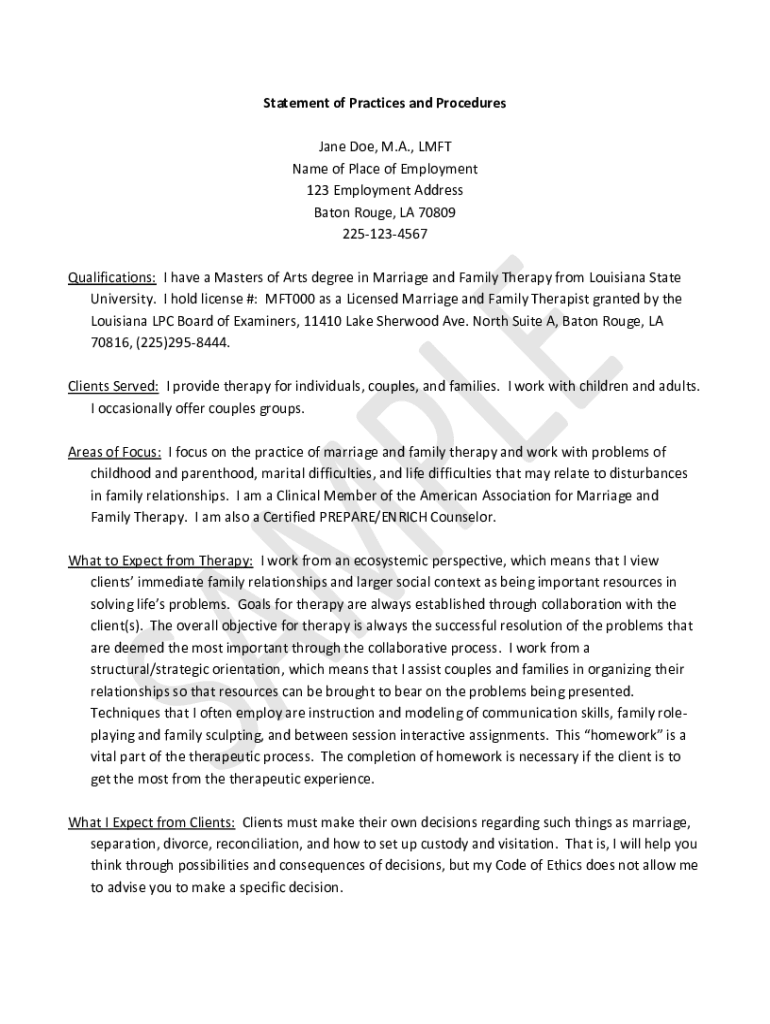 Statement of Practices and Procedures

Jane Doe, M.A., LMFT
Name of Place of Employment
123 Employment Address
Baton Rouge, LA 70809
225-123-4567

Qualifications: I have a Masters of Arts degree in Marriage and Family Therapy from Louisiana State University. I hold license #: MFT000 as a Licensed Marriage and Family Therapist granted by the Louisiana LPC Board of Examiners, 11410 Lake Sherwood Ave. North Suite A, Baton Rouge, LA 70816, (225)295-8444.

Clients Served: I provide therapy for individuals, couples, and families. I work with children and adults. I occasionally offer couples groups.

Areas of Focus: I focus on the practice of marriage and family therapy and work with problems of childhood and parenthood, marital difficulties, and life difficulties that may relate to disturbances in family relationships. I am a Clinical Member of the American Association for Marriage and Family Therapy. I am also a Certified PREPARE/ENRICH Counselor.

What to Expect from Therapy: I work from an ecosystemic perspective, which means that I view clients' immediate family relationships and larger social context as being important resources in solving life's problems. Goals for therapy are always established through collaboration with the client(s). The overall objective for therapy is always the successful resolution of the problems that are deemed the most important through the collaborative process. I work from a structural/strategic orientation, which means that I assist couples and families in organizing their relationships so that resources can be brought to bear on the problems being presented. Techniques that I often employ are instruction and modeling of communication skills, family role-playing and family sculpting, and between session interactive assignments. This "homework" is a vital part of the therapeutic process. The completion of homework is necessary if the client is to get the most from the therapeutic experience.

What I Expect from Clients: Clients must make their own decisions regarding such things as marriage, separation, divorce, reconciliation, and how to set up custody and visitation. That is, I will help you think through possibilities and consequences of decisions, but my Code of Ethics does not allow me to advise you to make a specific decision.

SAMPLE